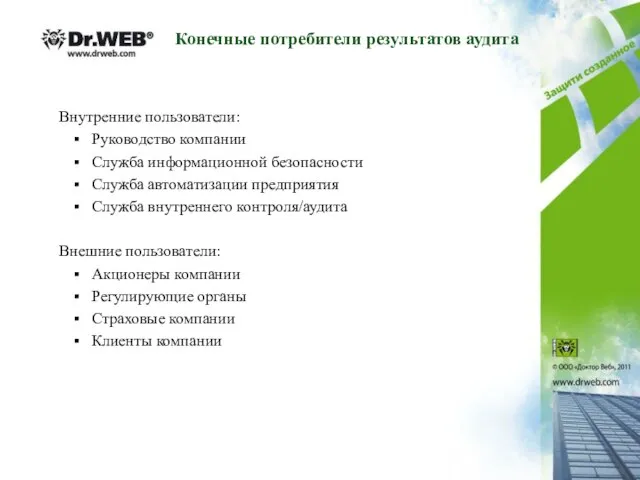 Dr.WEB®
www.drweb.com

Конечные потребители результатов аудита

Защити созданное

Внутренние пользователи:
▪ Руководство компании
▪ Служба информационной безопасности
▪ Служба автоматизации предприятия
▪ Служба внутреннего контроля/аудита

Внешние пользователи:
▪ Акционеры компании
▪ Регулирующие органы
▪ Страховые компании
▪ Клиенты компании

© ООО «Доктор Веб», 2011
www.drweb.com